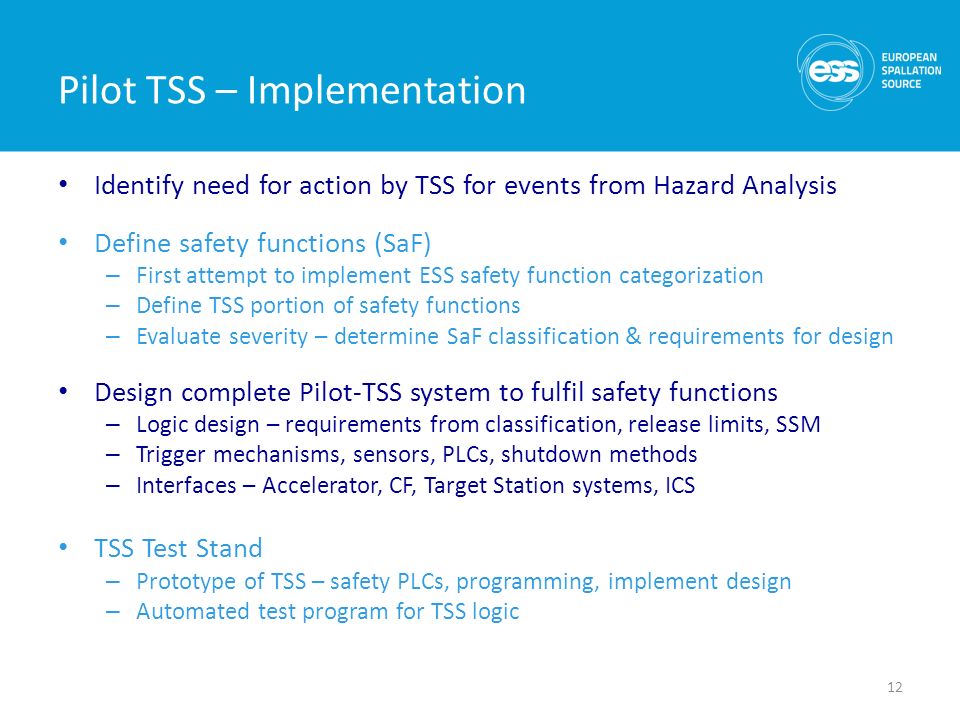 Pilot TSS – Implementation

ess EUROPEAN SPALLATION SOURCE

• Identify need for action by TSS for events from Hazard Analysis

• Define safety functions (SaF)
– First attempt to implement ESS safety function categorization
– Define TSS portion of safety functions
– Evaluate severity – determine SaF classification & requirements for design

• Design complete Pilot-TSS system to fulfil safety functions
– Logic design – requirements from classification, release limits, SSM
– Trigger mechanisms, sensors, PLCs, shutdown methods
– Interfaces – Accelerator, CF, Target Station systems, ICS

• TSS Test Stand
– Prototype of TSS – safety PLCs, programming, implement design
– Automated test program for TSS logic

12